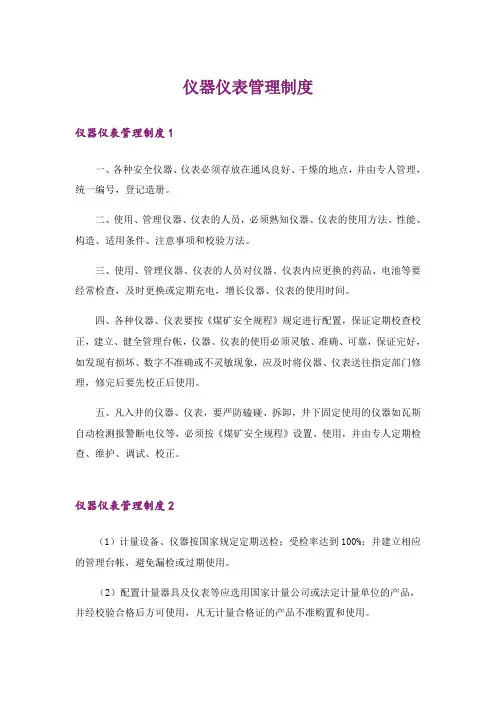 仪器仪表管理制度

仪器仪表管理制度1

一、各种安全仪器、仪表必须存放在通风良好、干燥的地点，并由专人管理，统一编号，登记造册。

二、使用、管理仪器、仪表的人员，必须熟知仪器、仪表的使用方法、性能、构造、适用条件、注意事项和校验方法。

三、使用、管理仪器、仪表的人员对仪器、仪表内应更换的药品、电池等要经常检查，及时更换或定期充电，增长仪器、仪表的使用时间。

四、各种仪器、仪表要按《煤矿安全规程》规定进行配置，保证定期校查校正，建立、健全管理台帐，仪器、仪表的使用必须灵敏、准确、可靠，保证完好，如发现有损坏、数字不准确或不灵敏现象，应及时将仪器、仪表送往指定部门修理，修完后要先校正后使用。

五、凡入井的仪器、仪表，要严防磕碰、拆卸，井下固定使用的仪器如瓦斯自动检测报警断电仪等，必须按《煤矿安全规程》设置、使用，并由专人定期检查、维护、调试、校正。

仪器仪表管理制度2

（1）计量设备、仪器按国家规定定期送检；受检率达到100%；并建立相应的管理台帐，避免漏检或过期使用。

（2）配置计量器具及仪表等应选用国家计量公司或法定计量单位的产品，并经校验合格后方可使用，凡无计量合格证的产品不准购置和使用。